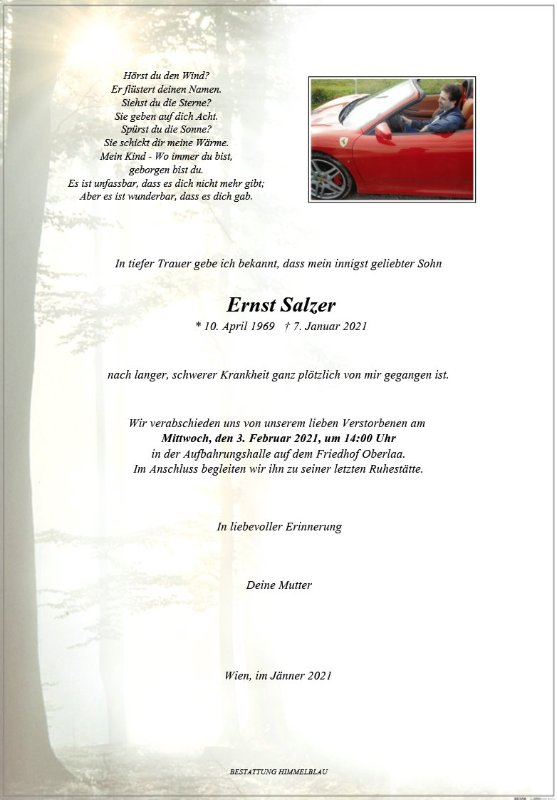 Hörst du den Wind?
Er flüstert deinen Namen.
Siehst du die Sterne?
Sie geben auf dich Acht.
Spürst du die Sonne?
Sie schickt dir meine Wärme.
Mein Kind - Wo immer du bist,
geborgen bist du.
Es ist unfassbar, dass es dich nicht mehr gibt;
Aber es ist wunderbar, dass es dich gab.

In tiefer Trauer gebe ich bekannt, dass mein innigst geliebter Sohn

Ernst Salzer

* 10. April 1969 † 7. Januar 2021

nach langer, schwerer Krankheit ganz plötzlich von mir gegangen ist.

Wir verabschieden uns von unserem lieben Verstorbenen am
Mittwoch, den 3. Februar 2021, um 14:00 Uhr
in der Aufbahrungshalle auf dem Friedhof Oberlaa.
Im Anschluss begleiten wir ihn zu seiner letzten Ruhestätte.

In liebevoller Erinnerung

Deine Mutter

Wien, im Jänner 2021

BESTATTUNG HIMMELBLAU